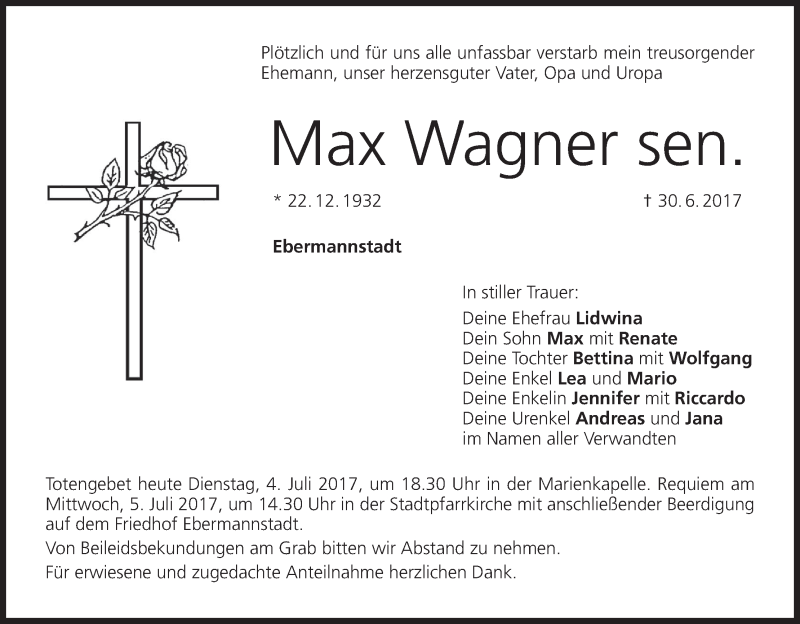 Plötzlich und für uns alle unfassbar verstarb mein treusorgender Ehemann, unser herzensguter Vater, Opa und Uropa

Max Wagner sen.

* 22. 12. 1932

† 30. 6. 2017

Ebermannstadt

In stiller Trauer:
Deine Ehefrau Lidwina
Dein Sohn Max mit Renate
Deine Tochter Bettina mit Wolfgang
Deine Enkel Lea und Mario
Deine Enkelin Jennifer mit Riccardo
Deine Urenkel Andreas und Jana
im Namen aller Verwandten

Totengebet heute Dienstag, 4. Juli 2017, um 18.30 Uhr in der Marienkapelle. Requiem am Mittwoch, 5. Juli 2017, um 14.30 Uhr in der Stadtpfarrkirche mit anschließender Beerdigung auf dem Friedhof Ebermannstadt.

Von Beileidsbekundungen am Grab bitten wir Abstand zu nehmen.

Für erwiesene und zugedachte Anteilnahme herzlichen Dank.